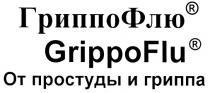 ГриппоФлю®
GrippoFlu®
От простуды и гриппа